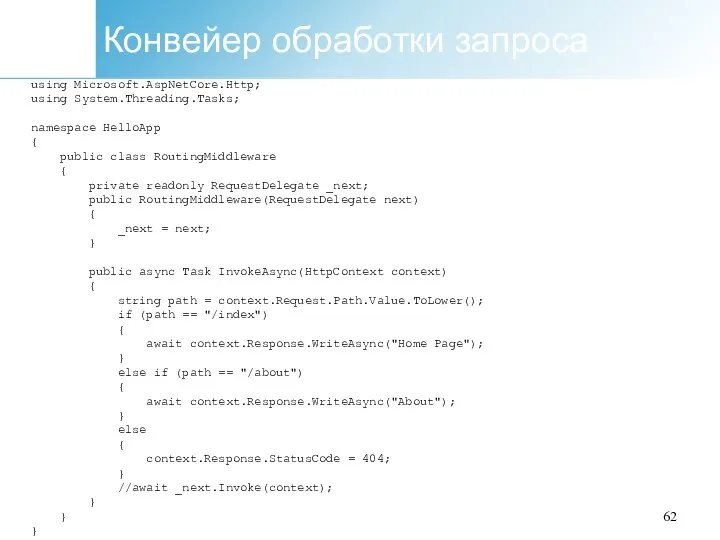 Конвейер обработки запроса

using Microsoft.AspNetCore.Http;
using System.Threading.Tasks;

namespace HelloApp
{
    public class RoutingMiddleware
    {
        private readonly RequestDelegate _next;
        public RoutingMiddleware(RequestDelegate next)
        {
            _next = next;
        }

        public async Task InvokeAsync(HttpContext context)
        {
            string path = context.Request.Path.Value.ToLower();
            if (path == "/index")
            {
                await context.Response.WriteAsync("Home Page");
            }
            else if (path == "/about")
            {
                await context.Response.WriteAsync("About");
            }
            else
            {
                context.Response.StatusCode = 404;
            }
            //await _next.Invoke(context);
        }
    }
}

62